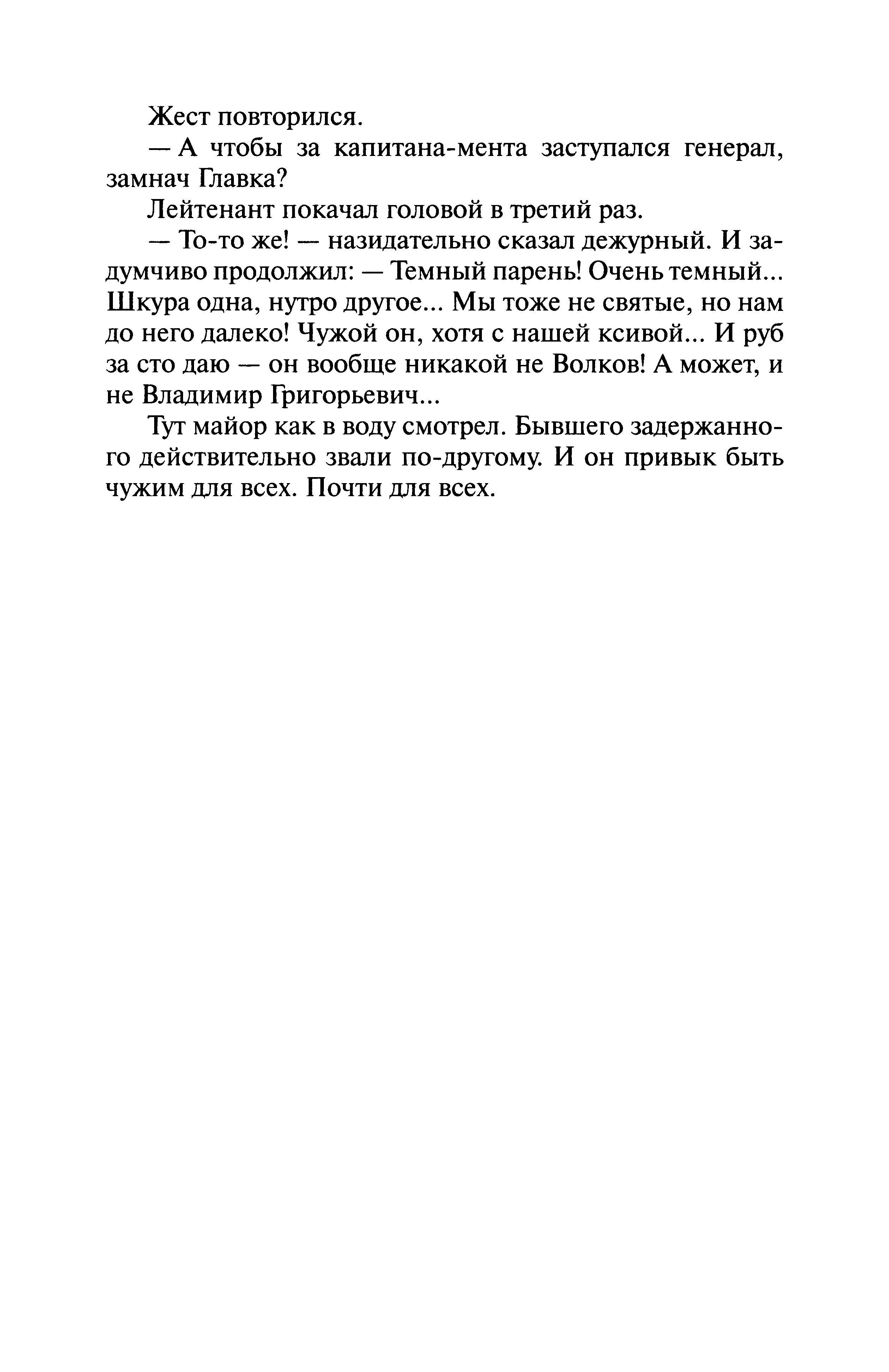 Жест повторился.

— А чтобы за капитана-мента заступался генерал, замнач Главка?

Лейтенант покачал головой в третий раз.

— То-то же! — назидательно сказал дежурный. И задумчиво продолжил: — Темный парень! Очень темный... Шкура одна, нутро другое... Мы тоже не святые, но нам до него далеко! Чужой он, хотя с нашей ксивой... И руб за сто даю — он вообще никакой не Волков! А может, и не Владимир Григорьевич...

Тут майор как в воду смотрел. Бывшего задержанного действительно звали по-другому. И он привык быть чужим для всех. Почти для всех.